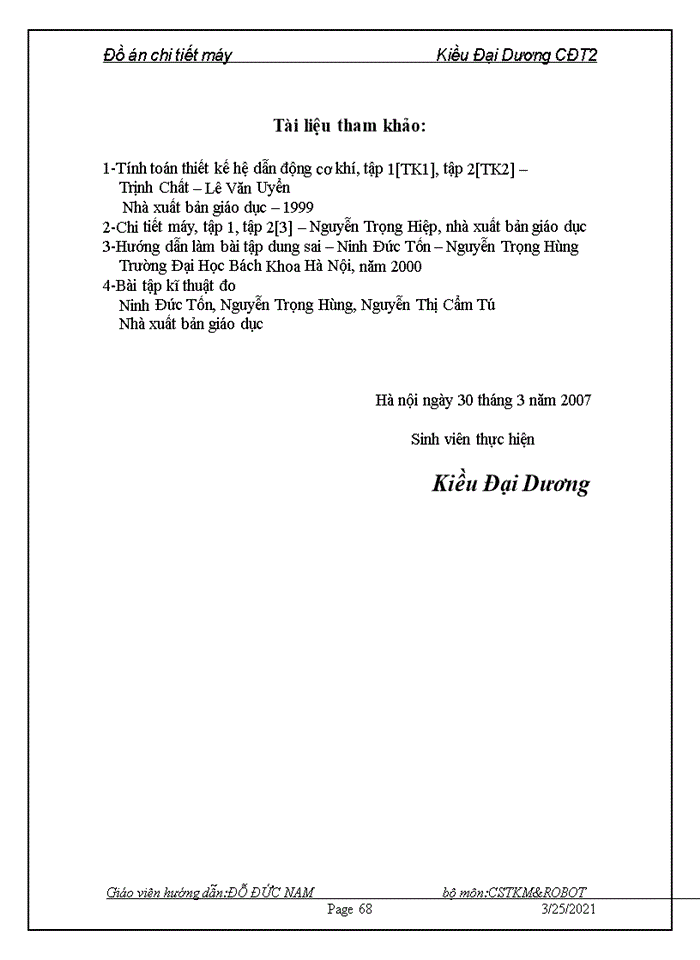 Đồ án chi tiết máy Kiều Đại Dương CĐT2

Tài liệu tham khảo:

1-Tính toán thiết kế hệ dẫn động cơ khí, tập 1[TK1], tập 2[TK2] – Trịnh Chất – Lê Văn Uyển
Nhà xuất bản giáo dục – 1999
2-Chi tiết máy, tập 1, tập 2[3] – Nguyễn Trọng Hiệp, nhà xuất bản giáo dục
3-Hướng dẫn làm bài tập dung sai – Ninh Đức Tốn – Nguyễn Trọng Hùng
Trường Đại Học Bách Khoa Hà Nội, năm 2000
4-Bài tập kĩ thuật đo
Ninh Đức Tốn, Nguyễn Trọng Hùng, Nguyễn Thị Cẩm Tú
Nhà xuất bản giáo dục

Hà nội ngày 30 tháng 3 năm 2007

Sinh viên thực hiện

Kiều Đại Dương

Giáo viên hướng dẫn:ĐỖ ĐỨC NAM bộ môn:CSTKM&ROBOT
Page 68 3/25/2021